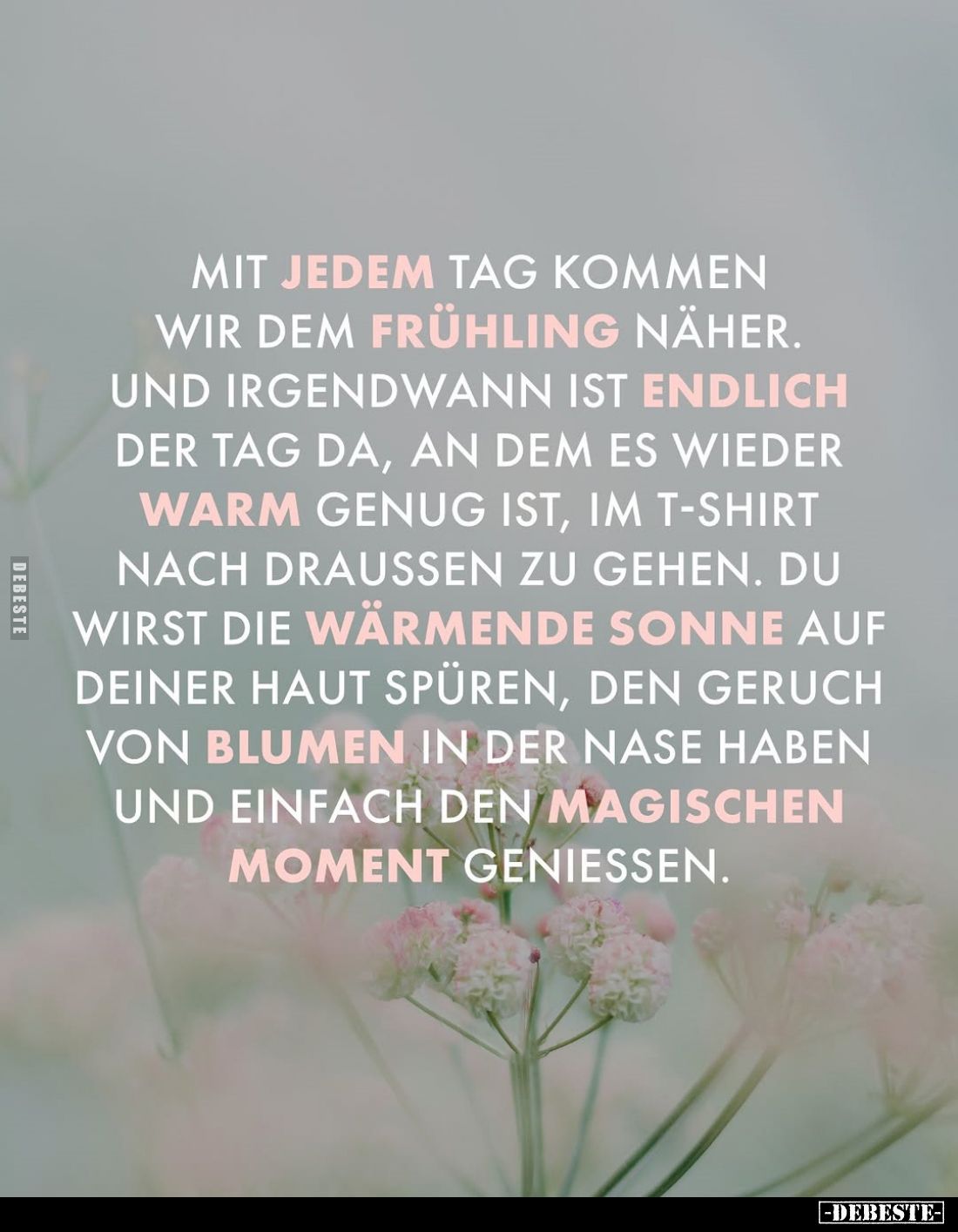 MIT JEDEM TAG KOMMEN WIR DEM FRÜHLING NÄHER. UND IRGENDWANN IST ENDLICH DER TAG DA, AN DEM ES WIEDER WARM GENUG IST, IM T-SHIRT NACH DRAUSSEN ZU GEHEN. DU WIRST DIE WÄRMENDE SONNE AUF DEINER HAUT SPÜREN, DEN GERUCH VON BLUMEN IN DER NASE HABEN UND EINFACH DEN MAGISCHEN MOMENT GENIESSEN.

DEBESTE

-DEBESTE-